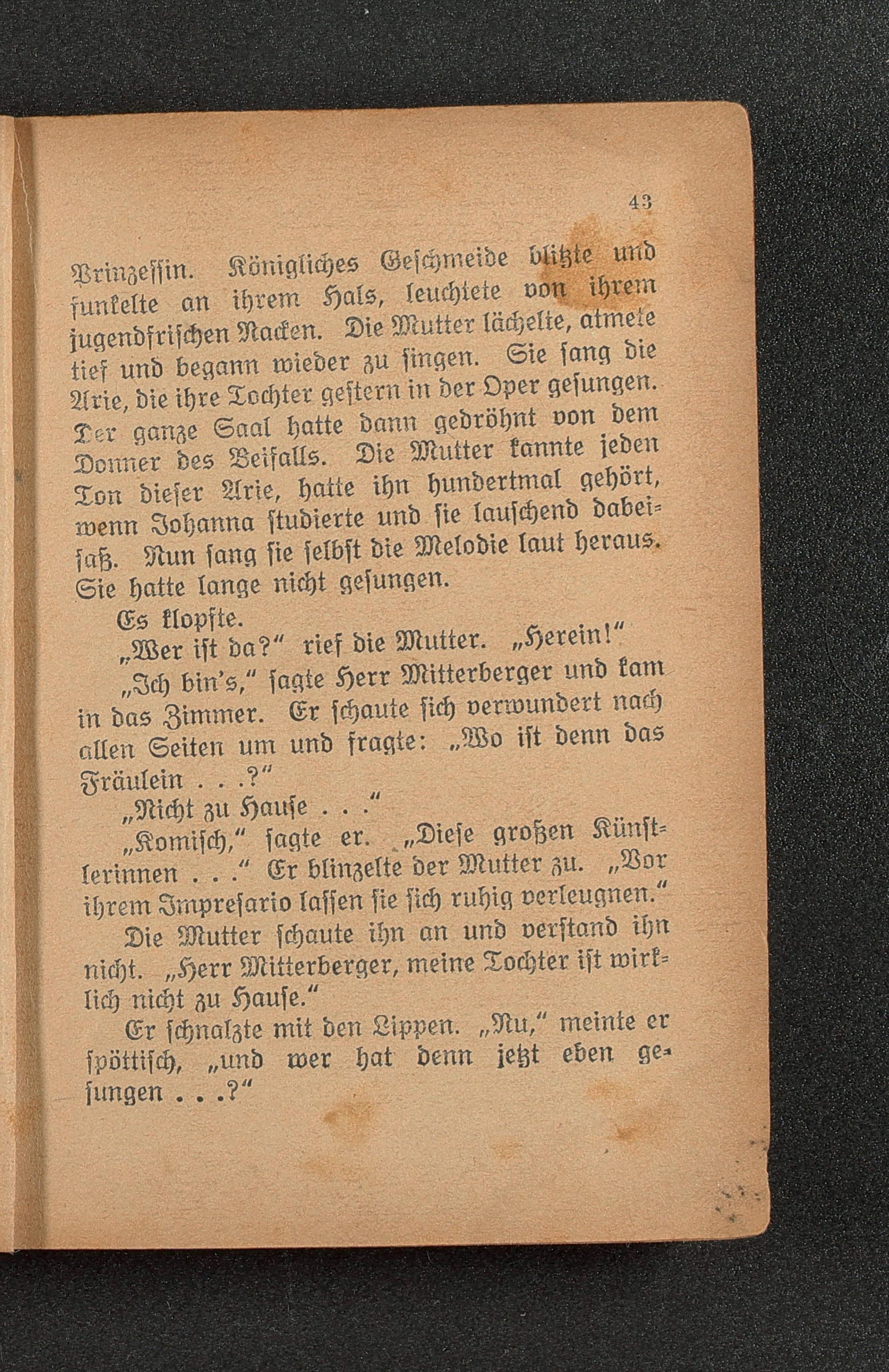 43

Prinzessin. Königliches Geschmeide blitzte und funkelte an ihrem Hals, leuchtete von ihrem jugendfrischen Nacken. Die Mutter lächelte, atmete tief und begann wieder zu singen. Sie sang die Arie, die ihre Tochter gestern in der Oper gesungen. Der ganze Saal hatte dann gedröhnt von dem Donner des Beifalls. Die Mutter kannte jeden Ton dieser Arie, hatte ihn hundertmal gehört, wenn Johanna studierte und sie lauschend dabeisaß. Nun sang sie selbst die Melodie laut heraus. Sie hatte lange nicht gesungen.

Es klopfte.

„Wer ist da?“ rief die Mutter. „Herein!“

„Ich bin's,“ sagte Herr Mitterberger und kam in das Zimmer. Er schaute sich verwundert nach allen Seiten um und fragte: „Wo ist denn das Fräulein . . .?“

„Nicht zu Hause . . .“

„Komisch,“ sagte er. „Diese großen Künstlerinnen . . .“ Er blinzelte der Mutter zu. „Vor ihrem Impresario lassen sie sich ruhig verleugnen.“

Die Mutter schaute ihn an und verstand ihn nicht. „Herr Mitterberger, meine Tochter ist wirklich nicht zu Hause.“

Er schnalzte mit den Lippen. „Nu,“ meinte er spöttisch, „und wer hat denn jetzt eben gesungen . . .?“